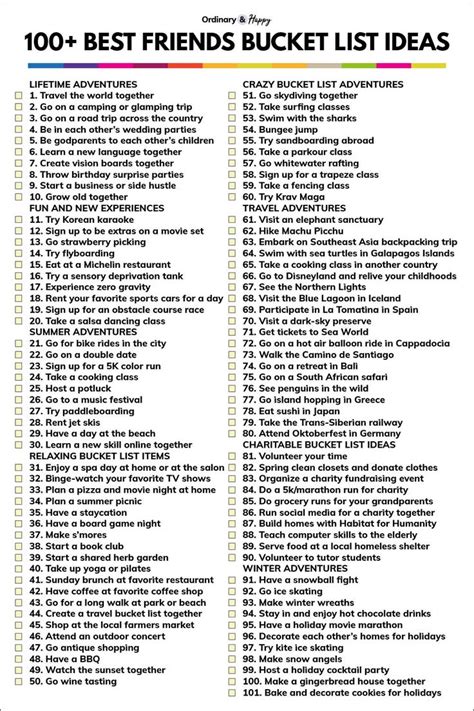 Ordinary & Happy

100+ BEST FRIENDS BUCKET LIST IDEAS

LIFETIME ADVENTURES
1. Travel the world together
2. Go on a camping or glamping trip
3. Go on a road trip across the country
4. Be in each other's wedding parties
5. Be godparents to each other's children
6. Learn a new language together
7. Create vision boards together
8. Throw birthday surprise parties
9. Start a business or side hustle
10. Grow old together
FUN AND NEW EXPERIENCES
11. Try Korean karaoke
12. Sign up to be extras on a movie set
13. Go strawberry picking
14. Try flyboarding
15. Eat at a Michelin restaurant
16. Try a sensory deprivation tank
17. Experience zero gravity
18. Rent your favorite sports cars for a day
19. Sign up for an obstacle course race
20. Take a salsa dancing class
SUMMER ADVENTURES
21. Go for bike rides in the city
22. Go on a double date
23. Sign up for a 5K color run
24. Take a cooking class
25. Host a potluck
26. Go to a music festival
27. Try paddleboarding
28. Rent jet skis
29. Have a day at the beach
30. Learn a new skill online together
RELAXING BUCKET LIST ITEMS
31. Enjoy a spa day at home or at the salon
32. Binge-watch your favorite TV shows
33. Plan a pizza and movie night at home
34. Plan a summer picnic
35. Have a staycation
36. Have a board game night
37. Make s'mores
38. Start a book club
39. Start a shared herb garden
40. Take up yoga or pilates
41. Sunday brunch at favorite restaurant
42. Have coffee at favorite coffee shop
43. Go for a long walk at park or beach
44. Create a travel bucket list together
45. Shop at the local farmers market
46. Attend an outdoor concert
47. Go antique shopping
48. Have a BBQ
49. Watch the sunset together
50. Go wine tasting

CRAZY BUCKET LIST ADVENTURES
51. Go skydiving together
52. Take surfing classes
53. Swim with the sharks
54. Bungee jump
55. Try sandboarding abroad
56. Take a parkour class
57. Go whitewater rafting
58. Sign up for a trapeze class
59. Take a fencing class
60. Try Krav Maga
TRAVEL ADVENTURES
61. Visit an elephant sanctuary
62. Hike Machu Picchu
63. Embark on Southeast Asia backpacking trip
64. Swim with sea turtles in Galapagos Islands
65. Take a cooking class in another country
66. Go to Disneyland and relive your childhoods
67. See the Northern Lights
68. Visit the Blue Lagoon in Iceland
69. Participate in La Tomatina in Spain
70. Visit a dark-sky preserve
71. Get tickets to Sea World
72. Go on a hot air balloon ride in Cappadocia
73. Walk the Camino de Santiago
74. Go on a retreat in Bali
75. Go on a South African safari
76. See penguins in the wild
77. Go island hopping in Greece
78. Eat sushi in Japan
79. Take the Trans-Siberian railway
80. Attend Oktoberfest in Germany
CHARITABLE BUCKET LIST IDEAS
81. Volunteer your time
82. Spring clean closets and donate clothes
83. Organize a charity fundraising event
84. Do a 5k/marathon run for charity
85. Do grocery runs for your grandparents
86. Run social media for a charity together
87. Build homes with Habitat for Humanity
88. Teach computer skills to the elderly
89. Serve food at a local homeless shelter
90. Volunteer to tutor students
WINTER ADVENTURES
91. Have a snowball fight
92. Go ice skating
93. Make winter wreaths
94. Stay in and enjoy hot chocolate drinks
95. Have a holiday movie marathon
96. Decorate each other's homes for holidays
97. Try kite ice skating
98. Make snow angels
99. Host a holiday cocktail party
100. Make a gingerbread house together
101. Bake and decorate cookies for holidays